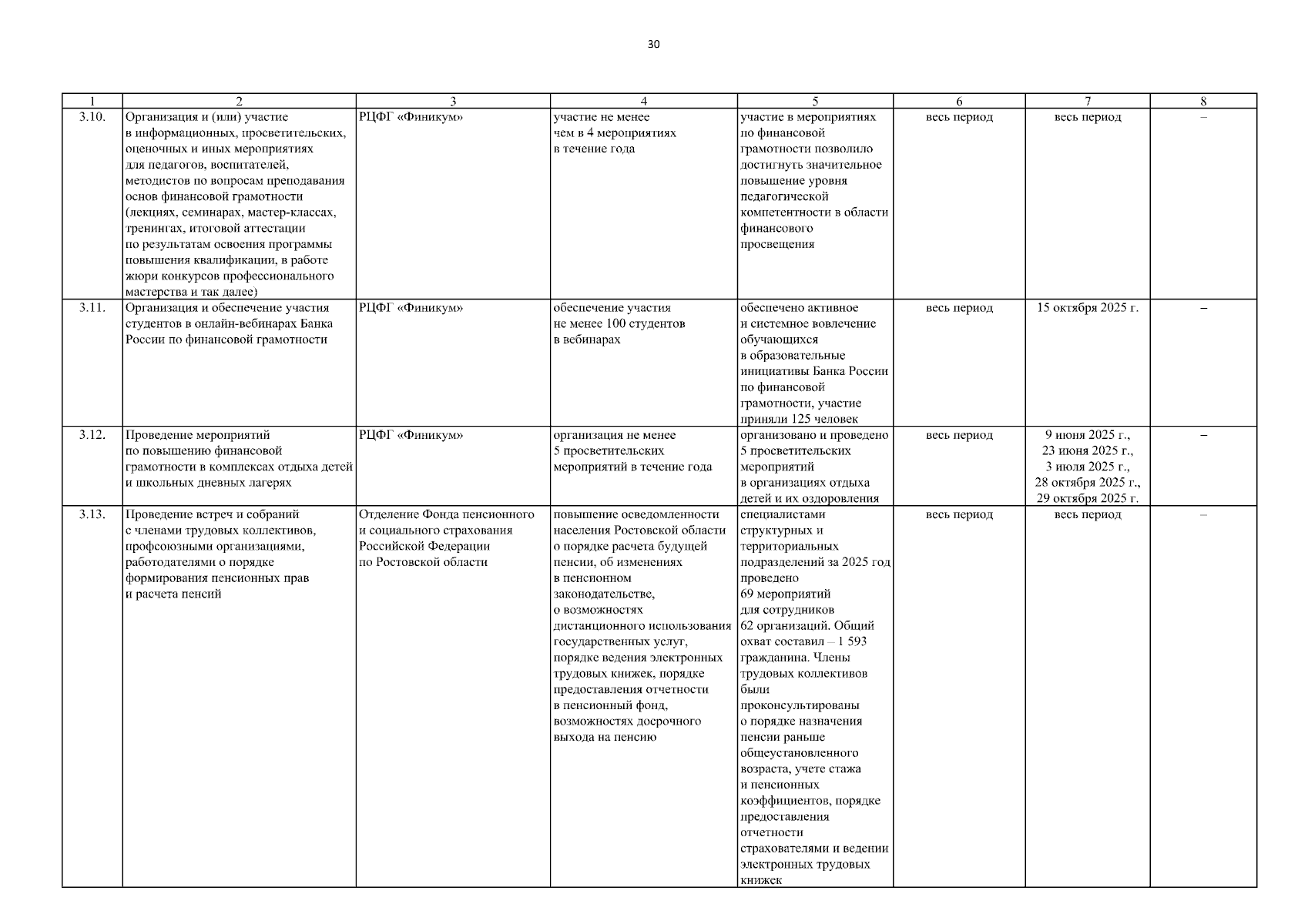 30

| 1 | 2 | 3 | 4 | 5 | 6 | 7 | 8 |
|---|---|---|---|---|---|---|---|
| 3.10. | Организация и (или) участие в информационных, просветительских, оценочных и иных мероприятиях для педагогов, воспитателей, методистов по вопросам преподавания основ финансовой грамотности (лекциях, семинарах, мастер-классах, тренингах, итоговой аттестации по результатам освоения программы повышения квалификации, в работе жюри конкурсов профессионального мастерства и так далее) | РЦФГ «Финикум» | участие не менее чем в 4 мероприятиях в течение года | участие в мероприятиях по финансовой грамотности позволило достигнуть значительное повышение уровня педагогической компетентности в области финансового просвещения | весь период | весь период | – |
| 3.11. | Организация и обеспечение участия студентов в онлайн-вебинарах Банка России по финансовой грамотности | РЦФГ «Финикум» | обеспечение участия не менее 100 студентов в вебинарах | обеспечено активное и системное вовлечение обучающихся в образовательные инициативы Банка России по финансовой грамотности, участие приняли 125 человек | весь период | 15 октября 2025 г. | – |
| 3.12. | Проведение мероприятий по повышению финансовой грамотности в комплексах отдыха детей и школьных дневных лагерях | РЦФГ «Финикум» | организация не менее 5 просветительских мероприятий в течение года | организовано и проведено 5 просветительских мероприятий в организациях отдыха детей и их оздоровления | весь период | 9 июня 2025 г., 23 июня 2025 г., 3 июля 2025 г., 28 октября 2025 г., 29 октября 2025 г. | – |
| 3.13. | Проведение встреч и собраний с членами трудовых коллективов, профсоюзными организациями, работодателями о порядке формирования пенсионных прав и расчета пенсий | Отделение Фонда пенсионного и социального страхования Российской Федерации по Ростовской области | повышение осведомленности населения Ростовской области о порядке расчета будущей пенсии, об изменениях в пенсионном законодательстве, о возможностях дистанционного использования государственных услуг, порядке ведения электронных трудовых книжек, порядке предоставления отчетности в пенсионный фонд, возможностях досрочного выхода на пенсию | специалистами структурных и территориальных подразделений за 2025 год проведено 69 мероприятий для сотрудников 62 организаций. Общий охват составил – 1 593 гражданина. Члены трудовых коллективов были проконсультированы о порядке назначения пенсии раньше общеустановленного возраста, учете стажа и пенсионных коэффициентов, порядке предоставления отчетности страхователями и ведении электронных трудовых книжек | весь период | весь период | – |